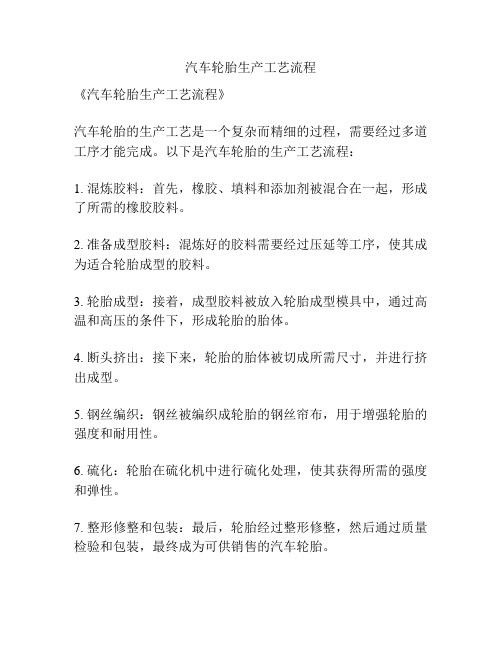 汽车轮胎生产工艺流程

《汽车轮胎生产工艺流程》

汽车轮胎的生产工艺是一个复杂而精细的过程，需要经过多道工序才能完成。以下是汽车轮胎的生产工艺流程：

1. 混炼胶料：首先，橡胶、填料和添加剂被混合在一起，形成了所需的橡胶胶料。

2. 准备成型胶料：混炼好的胶料需要经过压延等工序，使其成为适合轮胎成型的胶料。

3. 轮胎成型：接着，成型胶料被放入轮胎成型模具中，通过高温和高压的条件下，形成轮胎的胎体。

4. 断头挤出：接下来，轮胎的胎体被切成所需尺寸，并进行挤出成型。

5. 钢丝编织：钢丝被编织成轮胎的钢丝帘布，用于增强轮胎的强度和耐用性。

6. 硫化：轮胎在硫化机中进行硫化处理，使其获得所需的强度和弹性。

7. 整形修整和包装：最后，轮胎经过整形修整，然后通过质量检验和包装，最终成为可供销售的汽车轮胎。